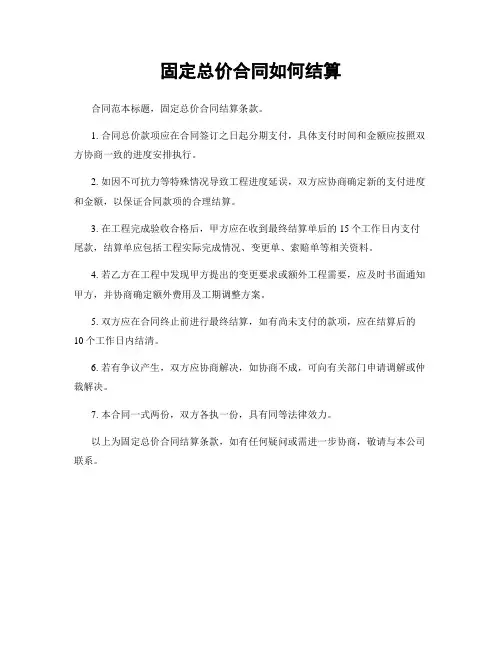 固定总价合同如何结算

合同范本标题，固定总价合同结算条款。

1. 合同总价款项应在合同签订之日起分期支付，具体支付时间和金额应按照双方协商一致的进度安排执行。

2. 如因不可抗力等特殊情况导致工程进度延误，双方应协商确定新的支付进度和金额，以保证合同款项的合理结算。

3. 在工程完成验收合格后，甲方应在收到最终结算单后的 15 个工作日内支付尾款，结算单应包括工程实际完成情况、变更单、索赔单等相关资料。

4. 若乙方在工程中发现甲方提出的变更要求或额外工程需要，应及时书面通知甲方，并协商确定额外费用及工期调整方案。

5. 双方应在合同终止前进行最终结算，如有尚未支付的款项，应在结算后的 10 个工作日内结清。

6. 若有争议产生，双方应协商解决，如协商不成，可向有关部门申请调解或仲裁解决。

7. 本合同一式两份，双方各执一份，具有同等法律效力。

以上为固定总价合同结算条款，如有任何疑问或需进一步协商，敬请与本公司联系。